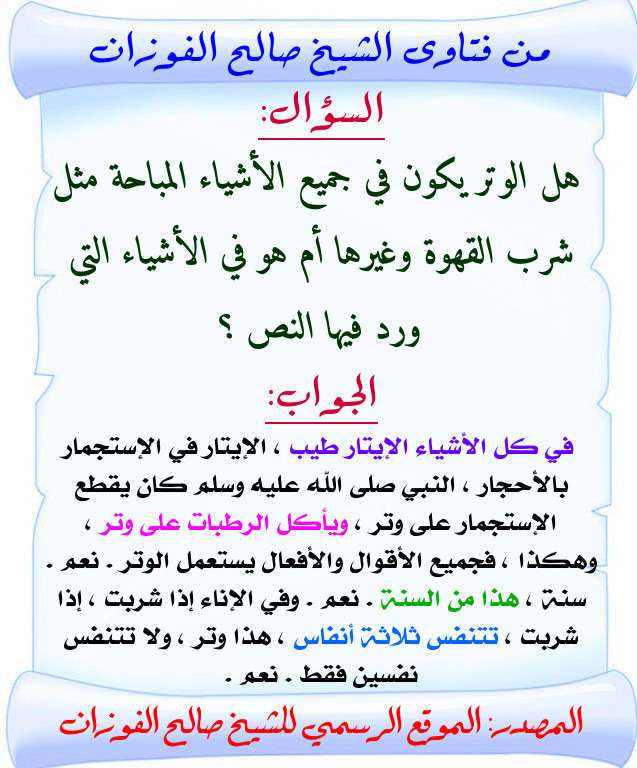 من فتاوى الشيخ صالح الفوزان

السؤال:

هل الوتر يكون في جميع الأشياء المباحة مثل شرب القهوة وغيرها أم هو في الأشياء التي ورد فيها النص ؟

الجواب:

في كل الأشياء الإيتار طيب ، الإيتار في الإستجمار بالأحجار ، النبي صلى الله عليه وسلم كان يقطع الإستجمار على وتر ، ويأكل الرطبات على وتر ، وهكذا ، فجميع الأقوال والأفعال يستعمل الوتر . نعم . سنة ، هذا من السنة . نعم . وفي الإناء إذا شربت ، إذا شربت ، تتنفس ثلاثة أنفاس ، هذا وتر ، ولا تتنفس نفسين فقط . نعم .

المصدر: الموقع الرسمي للشيخ صالح الفوزان